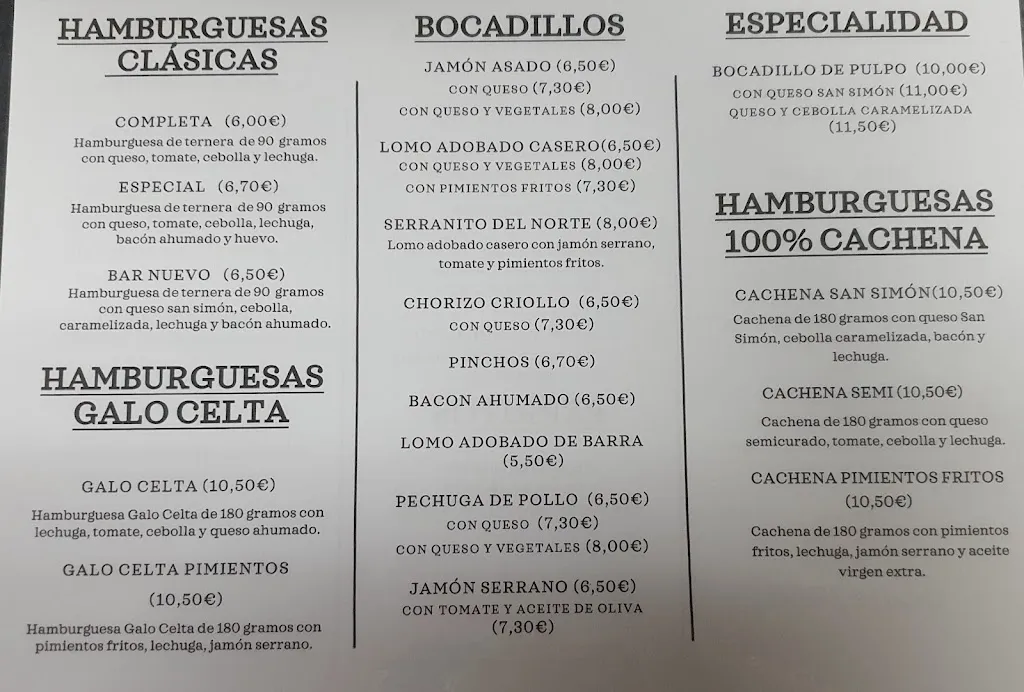 HAMBURGUESAS CLÁSICAS

COMPLETA (6,00€)
Hamburguesa de ternera de 90 gramos con queso, tomate, cebolla y lechuga.

ESPECIAL (6,70€)
Hamburguesa de ternera de 90 gramos con queso, tomate, cebolla, lechuga, bacón ahumado y huevo.

BAR NUEVO (6,50€)
Hamburguesa de ternera de 90 gramos con queso san simón, cebolla, caramelizada, lechuga y bacón ahumado.

HAMBURGUESAS GALO CELTA

GALO CELTA (10,50€)
Hamburguesa Galo Celta de 180 gramos con lechuga, tomate, cebolla y queso ahumado.

GALO CELTA PIMIENTOS
(10,50€)
Hamburguesa Galo Celta de 180 gramos con pimientos fritos, lechuga, jamón serrano.

BOCADILLOS

JAMÓN ASADO (6,50€)
CON QUESO (7,30€)
CON QUESO Y VEGETALES (8,00€)

LOMO ADOBADO CASERO(6,50€)
CON QUESO Y VEGETALES (8,00€)
CON PIMIENTOS FRITOS (7,30€)

SERRANITO DEL NORTE (8,00€)
Lomo adobado casero con jamón serrano, tomate y pimientos fritos.

CHORIZO CRIOLLO (6,50€)
CON QUESO (7,30€)

PINCHOS (6,70€)

BACON AHUMADO (6,50€)

LOMO ADOBADO DE BARRA
(5,50€)

PECHUGA DE POLLO (6,50€)
CON QUESO (7,30€)
CON QUESO Y VEGETALES (8,00€)

JAMÓN SERRANO (6,50€)
CON TOMATE Y ACEITE DE OLIVA
(7,30€)

ESPECIALIDAD

BOCADILLO DE PULPO (10,00€)
CON QUESO SAN SIMÓN (11,00€)
QUESO Y CEBOLLA CARAMELIZADA
(11,50€)

HAMBURGUESAS 100% CACHENA

CACHENA SAN SIMÓN(10,50€)
Cachena de 180 gramos con queso San Simón, cebolla caramelizada, bacón y lechuga.

CACHENA SEMI (10,50€)
Cachena de 180 gramos con queso semicurado, tomate, cebolla y lechuga.

CACHENA PIMIENTOS FRITOS
(10,50€)
Cachena de 180 gramos con pimientos fritos, lechuga, jamón serrano y aceite virgen extra.